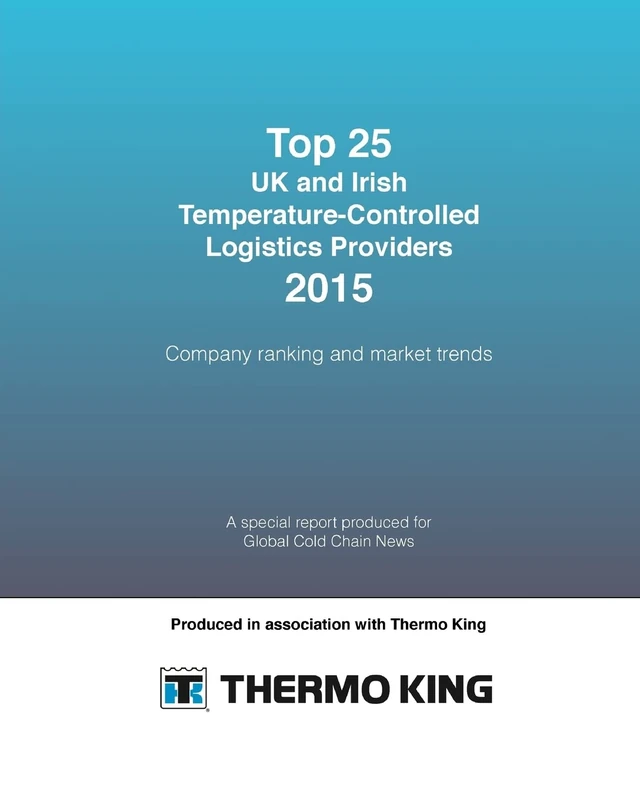 Top 25
UK and Irish
Temperature-Controlled
Logistics Providers
2015

Company ranking and market trends

A special report produced for
Global Cold Chain News

Produced in association with Thermo King

TK THERMO KING